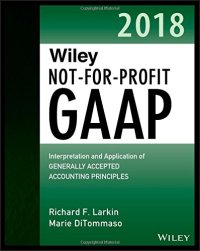 2018

Wiley
NOT-FOR-PROFIT
GAAP

Interpretation and Application of
GENERALLY ACCEPTED
ACCOUNTING PRINCIPLES

Richard F. Larkin
Marie DiTommaso

WILEY